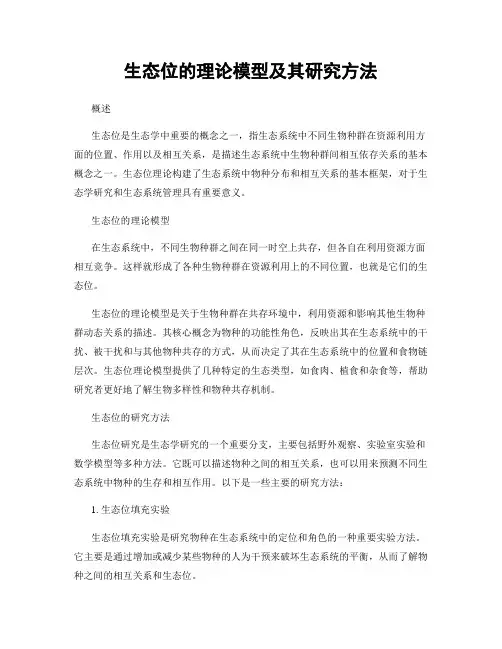 生态位的理论模型及其研究方法

概述

生态位是生态学中重要的概念之一，指生态系统中不同生物种群在资源利用方面的位置、作用以及相互关系，是描述生态系统中生物种群间相互依存关系的基本概念之一。生态位理论构建了生态系统中物种分布和相互关系的基本框架，对于生态学研究和生态系统管理具有重要意义。

生态位的理论模型

在生态系统中，不同生物种群之间在同一时空上共存，但各自在利用资源方面相互竞争。这样就形成了各种生物种群在资源利用上的不同位置，也就是它们的生态位。

生态位的理论模型是关于生物种群在共存环境中，利用资源和影响其他生物种群动态关系的描述。其核心概念为物种的功能性角色，反映出其在生态系统中的干扰、被干扰和与其他物种共存的方式，从而决定了其在生态系统中的位置和食物链层次。生态位理论模型提供了几种特定的生态类型，如食肉、植食和杂食等，帮助研究者更好地了解生物多样性和物种共存机制。

生态位的研究方法

生态位研究是生态学研究的一个重要分支，主要包括野外观察、实验室实验和数学模型等多种方法。它既可以描述物种之间的相互关系，也可以用来预测不同生态系统中物种的生存和相互作用。以下是一些主要的研究方法：

1. 生态位填充实验

生态位填充实验是研究物种在生态系统中的定位和角色的一种重要实验方法。它主要是通过增加或减少某些物种的人为干预来破坏生态系统的平衡，从而了解物种之间的相互关系和生态位。